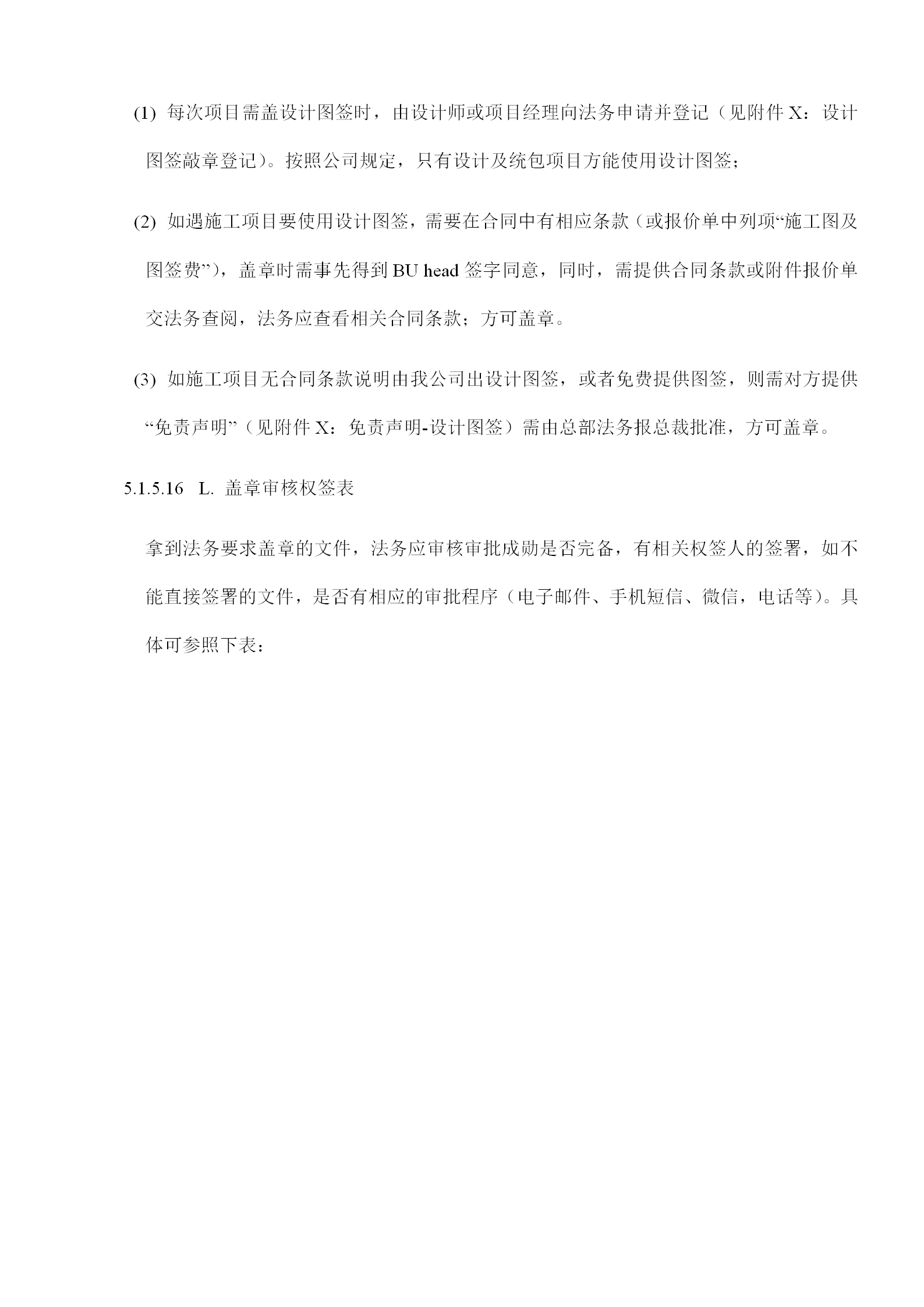 (1) 每次项目需盖设计图签时，由设计师或项目经理向法务申请并登记（见附件 X：设计图签敲章登记）。按照公司规定，只有设计及统包项目方能使用设计图签；

(2) 如遇施工项目要使用设计图签，需要在合同中有相应条款（或报价单中列项“施工图及图签费”），盖章时需事先得到 BU head 签字同意，同时，需提供合同条款或附件报价单交法务查阅，法务应查看相关合同条款；方可盖章。

(3) 如施工项目无合同条款说明由我公司出设计图签，或者免费提供图签，则需对方提供“免责声明”（见附件 X：免责声明-设计图签）需由总部法务报总裁批准，方可盖章。

5.1.5.16 L. 盖章审核权签表

拿到法务要求盖章的文件，法务应审核审批成勋是否完备，有相关权签人的签署，如不能直接签署的文件，是否有相应的审批程序（电子邮件、手机短信、微信，电话等）。具体可参照下表：